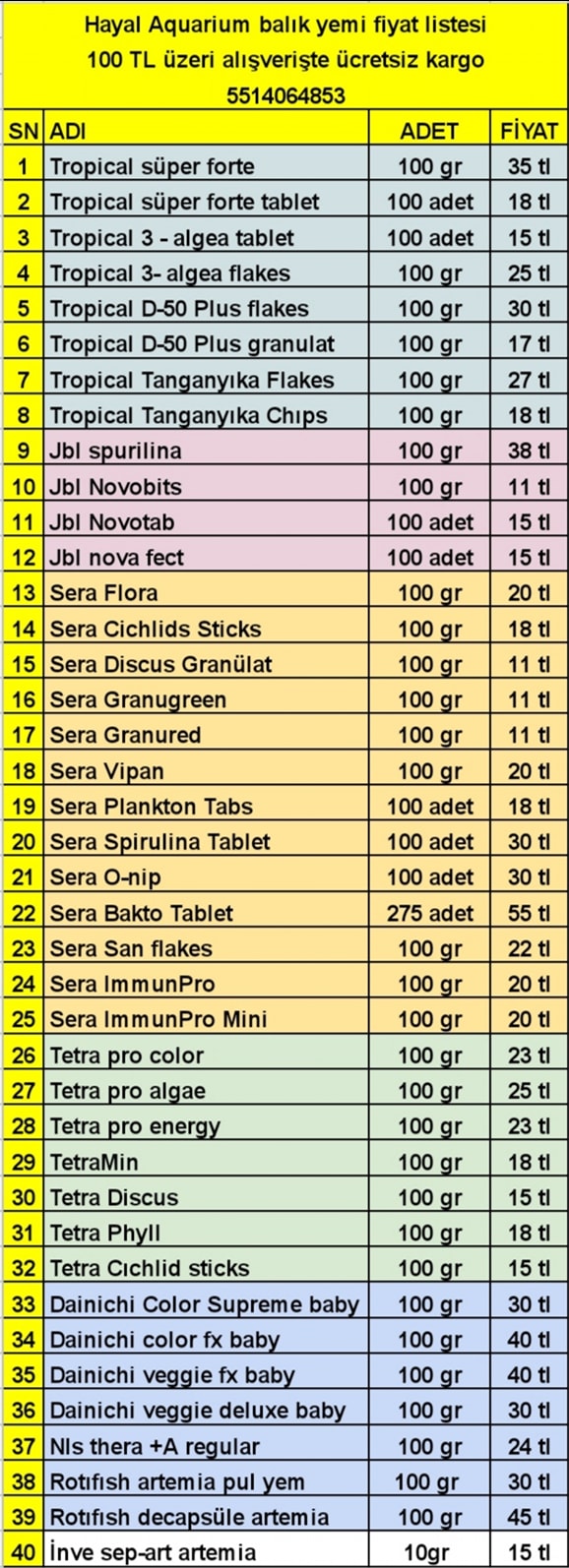 Hayal Aquarium balık yemi fiyat listesi
100 TL üzeri alışverişte ücretsiz kargo
5514064853

| SN | ADI | ADET | FİYAT |
|---|---|---|---|
| 1 | Tropical süper forte | 100 gr | 35 tl |
| 2 | Tropical süper forte tablet | 100 adet | 18 tl |
| 3 | Tropical 3 - algea tablet | 100 adet | 15 tl |
| 4 | Tropical 3- algea flakes | 100 gr | 25 tl |
| 5 | Tropical D-50 Plus flakes | 100 gr | 30 tl |
| 6 | Tropical D-50 Plus granulat | 100 gr | 17 tl |
| 7 | Tropical Tanganyıka Flakes | 100 gr | 27 tl |
| 8 | Tropical Tanganyıka Chıps | 100 gr | 18 tl |
| 9 | Jbl spurilina | 100 gr | 38 tl |
| 10 | Jbl Novobits | 100 gr | 11 tl |
| 11 | Jbl Novotab | 100 adet | 15 tl |
| 12 | Jbl nova fect | 100 adet | 15 tl |
| 13 | Sera Flora | 100 gr | 20 tl |
| 14 | Sera Cichlids Sticks | 100 gr | 18 tl |
| 15 | Sera Discus Granülat | 100 gr | 11 tl |
| 16 | Sera Granugreen | 100 gr | 11 tl |
| 17 | Sera Granured | 100 gr | 11 tl |
| 18 | Sera Vipan | 100 gr | 20 tl |
| 19 | Sera Plankton Tabs | 100 adet | 18 tl |
| 20 | Sera Spirulina Tablet | 100 adet | 30 tl |
| 21 | Sera O-nip | 100 adet | 30 tl |
| 22 | Sera Bakto Tablet | 275 adet | 55 tl |
| 23 | Sera San flakes | 100 gr | 22 tl |
| 24 | Sera ImmunPro | 100 gr | 20 tl |
| 25 | Sera ImmunPro Mini | 100 gr | 20 tl |
| 26 | Tetra pro color | 100 gr | 23 tl |
| 27 | Tetra pro algae | 100 gr | 25 tl |
| 28 | Tetra pro energy | 100 gr | 23 tl |
| 29 | TetraMin | 100 gr | 18 tl |
| 30 | Tetra Discus | 100 gr | 15 tl |
| 31 | Tetra Phyll | 100 gr | 18 tl |
| 32 | Tetra Cıchlid sticks | 100 gr | 15 tl |
| 33 | Dainichi Color Supreme baby | 100 gr | 30 tl |
| 34 | Dainichi color fx baby | 100 gr | 40 tl |
| 35 | Dainichi veggie fx baby | 100 gr | 40 tl |
| 36 | Dainichi veggie deluxe baby | 100 gr | 30 tl |
| 37 | Nls thera +A regular | 100 gr | 24 tl |
| 38 | Rotıfish artemia pul yem | 100 gr | 30 tl |
| 39 | Rotıfish decapsüle artemia | 100 gr | 45 tl |
| 40 | İnve sep-art artemia | 10gr | 15 tl |